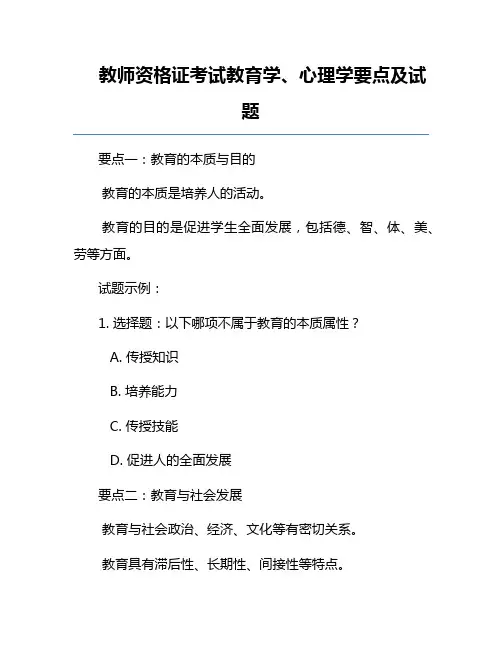 教师资格证考试教育学、心理学要点及试题

要点一：教育的本质与目的

教育的本质是培养人的活动。

教育的目的是促进学生全面发展，包括德、智、体、美、劳等方面。

试题示例：

1. 选择题：以下哪项不属于教育的本质属性？

A. 传授知识

B. 培养能力

C. 传授技能

D. 促进人的全面发展

要点二：教育与社会发展

教育与社会政治、经济、文化等有密切关系。

教育具有滞后性、长期性、间接性等特点。